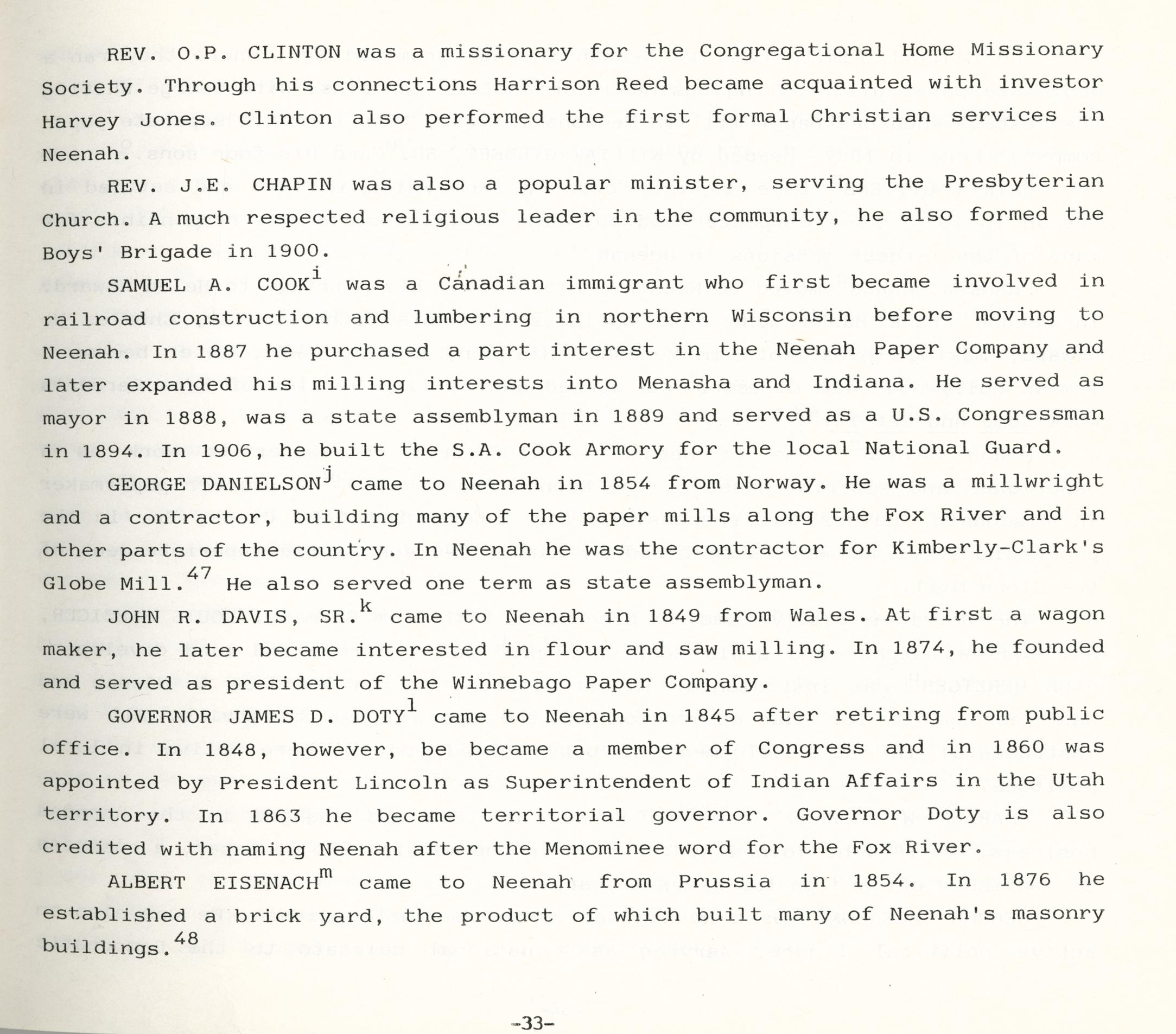 REV. O.P. CLINTON was a missionary for the Congregational Home Missionary Society. Through his connections Harrison Reed became acquainted with investor Harvey Jones. Clinton also performed the first formal Christian services in Neenah.

REV. J.E. CHAPIN was also a popular minister, serving the Presbyterian Church. A much respected religious leader in the community, he also formed the Boys' Brigade in 1900.

SAMUEL A. COOK$^{i}$ was a Canadian immigrant who first became involved in railroad construction and lumbering in northern Wisconsin before moving to Neenah. In 1887 he purchased a part interest in the Neenah Paper Company and later expanded his milling interests into Menasha and Indiana. He served as mayor in 1888, was a state assemblyman in 1889 and served as a U.S. Congressman in 1894. In 1906, he built the S.A. Cook Armory for the local National Guard.

GEORGE DANIELSON$^{j}$ came to Neenah in 1854 from Norway. He was a millwright and a contractor, building many of the paper mills along the Fox River and in other parts of the country. In Neenah he was the contractor for Kimberly-Clark's Globe Mill.$^{47}$ He also served one term as state assemblyman.

JOHN R. DAVIS, SR.$^{k}$ came to Neenah in 1849 from Wales. At first a wagon maker, he later became interested in flour and saw milling. In 1874, he founded and served as president of the Winnebago Paper Company.

GOVERNOR JAMES D. DOTY$^{l}$ came to Neenah in 1845 after retiring from public office. In 1848, however, be became a member of Congress and in 1860 was appointed by President Lincoln as Superintendent of Indian Affairs in the Utah territory. In 1863 he became territorial governor. Governor Doty is also credited with naming Neenah after the Menominee word for the Fox River.

ALBERT EISENACH$^{m}$ came to Neenah from Prussia in 1854. In 1876 he established a brick yard, the product of which built many of Neenah's masonry buildings.$^{48}$

-33-